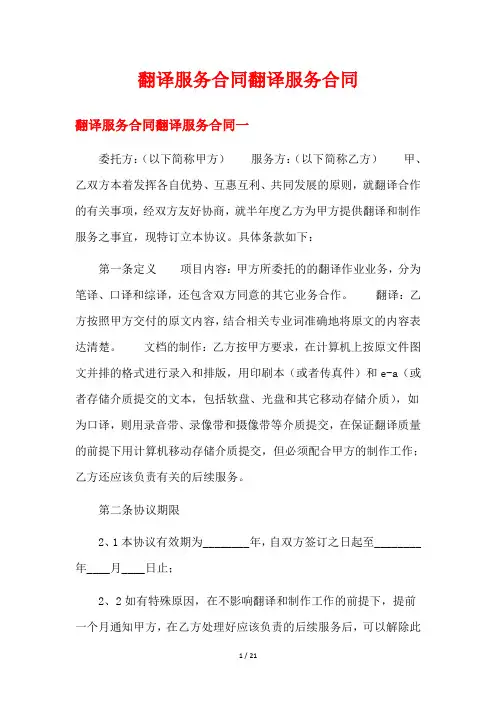 翻译服务合同翻译服务合同

翻译服务合同翻译服务合同一

委托方:(以下简称甲方)　　服务方:(以下简称乙方)　　甲、乙双方本着发挥各自优势、互惠互利、共同发展的原则，就翻译合作的有关事项，经双方友好协商，就半年度乙方为甲方提供翻译和制作服务之事宜，现特订立本协议。具体条款如下:

第一条定义　　项目内容:甲方所委托的的翻译作业业务，分为笔译、口译和综译，还包含双方同意的其它业务合作。　　翻译:乙方按照甲方交付的原文内容，结合相关专业词准确地将原文的内容表达清楚。　　文档的制作:乙方按甲方要求，在计算机上按原文件图文并排的格式进行录入和排版，用印刷本（或者传真件）和 e-a（或者存储介质提交的文本，包括软盘、光盘和其它移动存储介质），如为口译，则用录音带、录像带和摄像带等介质提交，在保证翻译质量的前提下用计算机移动存储介质提交，但必须配合甲方的制作工作;乙方还应该负责有关的后续服务。

第二条协议期限

2、1 本协议有效期为________年，自双方签订之日起至________年____月____日止;

2、2 如有特殊原因，在不影响翻译和制作工作的前提下，提前一个月通知甲方，在乙方处理好应该负责的后续服务后，可以解除此

1 / 21